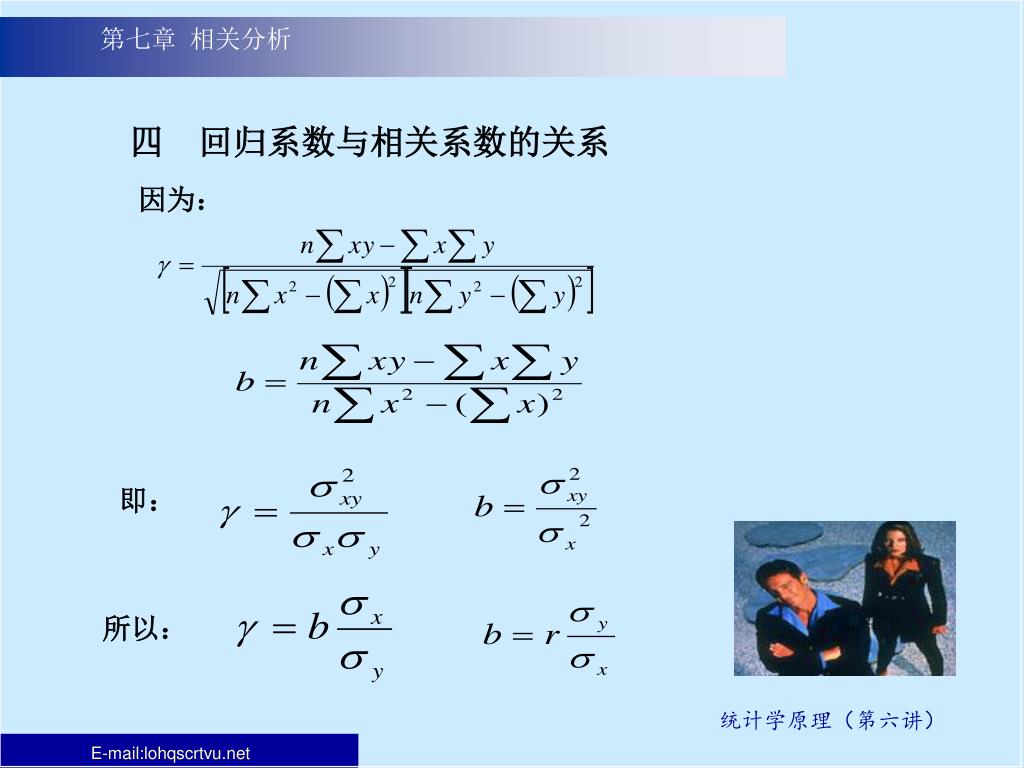 第七章 相关分析

四 回归系数与相关系数的关系

因为：

$\gamma = \frac{n\sum xy - \sum x \sum y}{\sqrt{\left[n\sum x^2 - \left(\sum x\right)^2\right]\left[n\sum y^2 - \left(\sum y\right)^2\right]}}$

$b = \frac{n\sum xy - \sum x \sum y}{n\sum x^2 - (\sum x)^2}$

即： $\gamma = \frac{\sigma_{xy}^2}{\sigma_x \sigma_y}$ $b = \frac{\sigma_{xy}^2}{\sigma_x^2}$

所以： $\gamma = b\frac{\sigma_x}{\sigma_y}$ $b = r\frac{\sigma_y}{\sigma_x}$

统计学原理（第六讲）

E-mail:lohqscrtvu.net